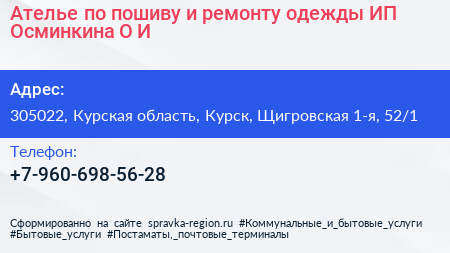 Ателье по пошиву и ремонту одежды ИП Осминкина О И

Адрес:

305022, Курская область, Курск, Щигровская 1-я, 52/1

Телефон:

+7-960-698-56-28

Сформированно на сайте spravka-region.ru #Коммунальные_и_бытовые_услуги #Бытовые_услуги #Постаматы,_почтовые_терминалы